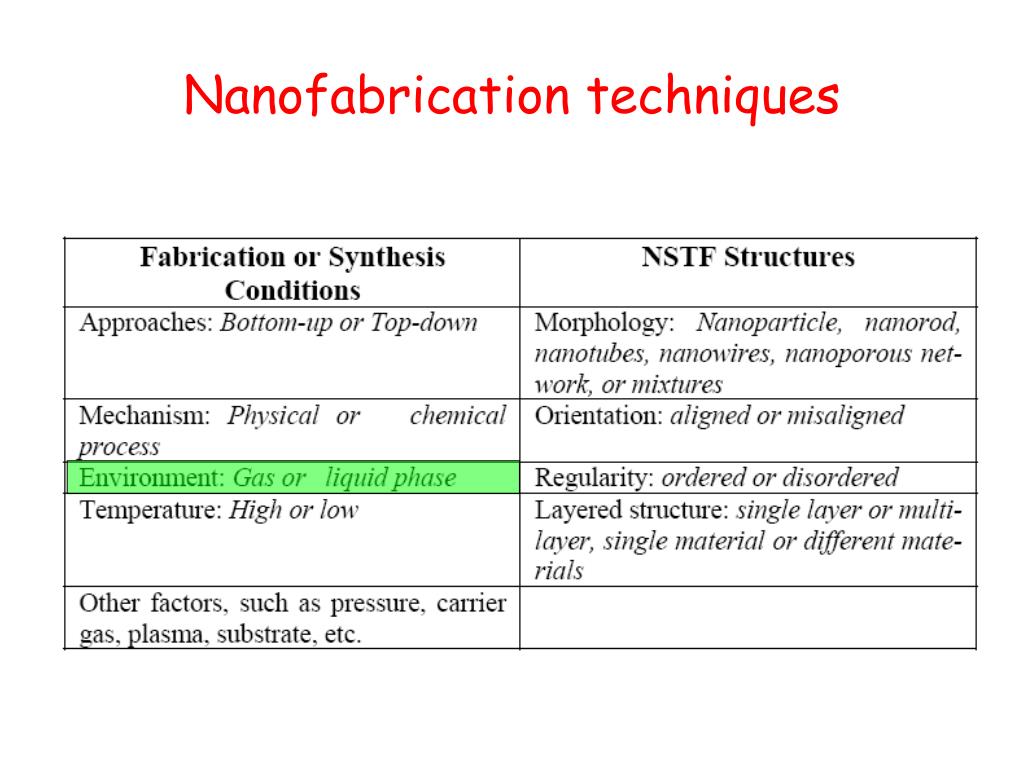 Nanofabrication techniques

| Fabrication or Synthesis Conditions | NSTF Structures |
|---|---|
| Approaches: Bottom-up or Top-down | Morphology: Nanoparticle, nanorod, nanotubes, nanowires, nanoporous network, or mixtures |
| Mechanism: Physical or chemical process | Orientation: aligned or misaligned |
| Environment: Gas or liquid phase | Regularity: ordered or disordered |
| Temperature: High or low | Layered structure: single layer or multilayer, single material or different materials |
| Other factors, such as pressure, carrier gas, plasma, substrate, etc. | |